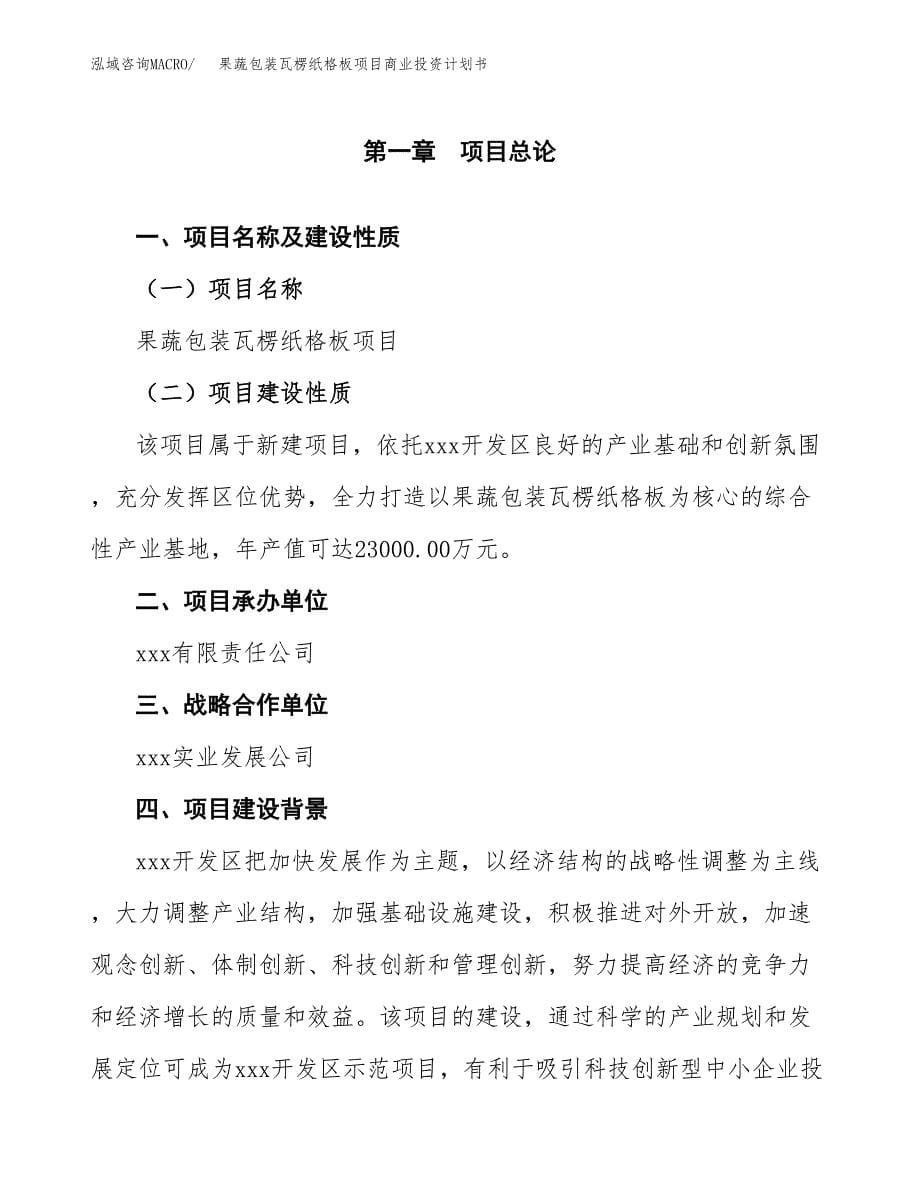 泓域咨询MACRO/　果蔬包装瓦楞纸格板项目商业投资计划书

第一章　项目总论

一、项目名称及建设性质

（一）项目名称

果蔬包装瓦楞纸格板项目

（二）项目建设性质

该项目属于新建项目，依托xxx开发区良好的产业基础和创新氛围，充分发挥区位优势，全力打造以果蔬包装瓦楞纸格板为核心的综合性产业基地，年产值可达23000.00万元。

二、项目承办单位

xxx有限责任公司

三、战略合作单位

xxx实业发展公司

四、项目建设背景

xxx开发区把加快发展作为主题，以经济结构的战略性调整为主线，大力调整产业结构，加强基础设施建设，积极推进对外开放，加速观念创新、体制创新、科技创新和管理创新，努力提高经济的竞争力和经济增长的质量和效益。该项目的建设，通过科学的产业规划和发展定位可成为xxx开发区示范项目，有利于吸引科技创新型中小企业投